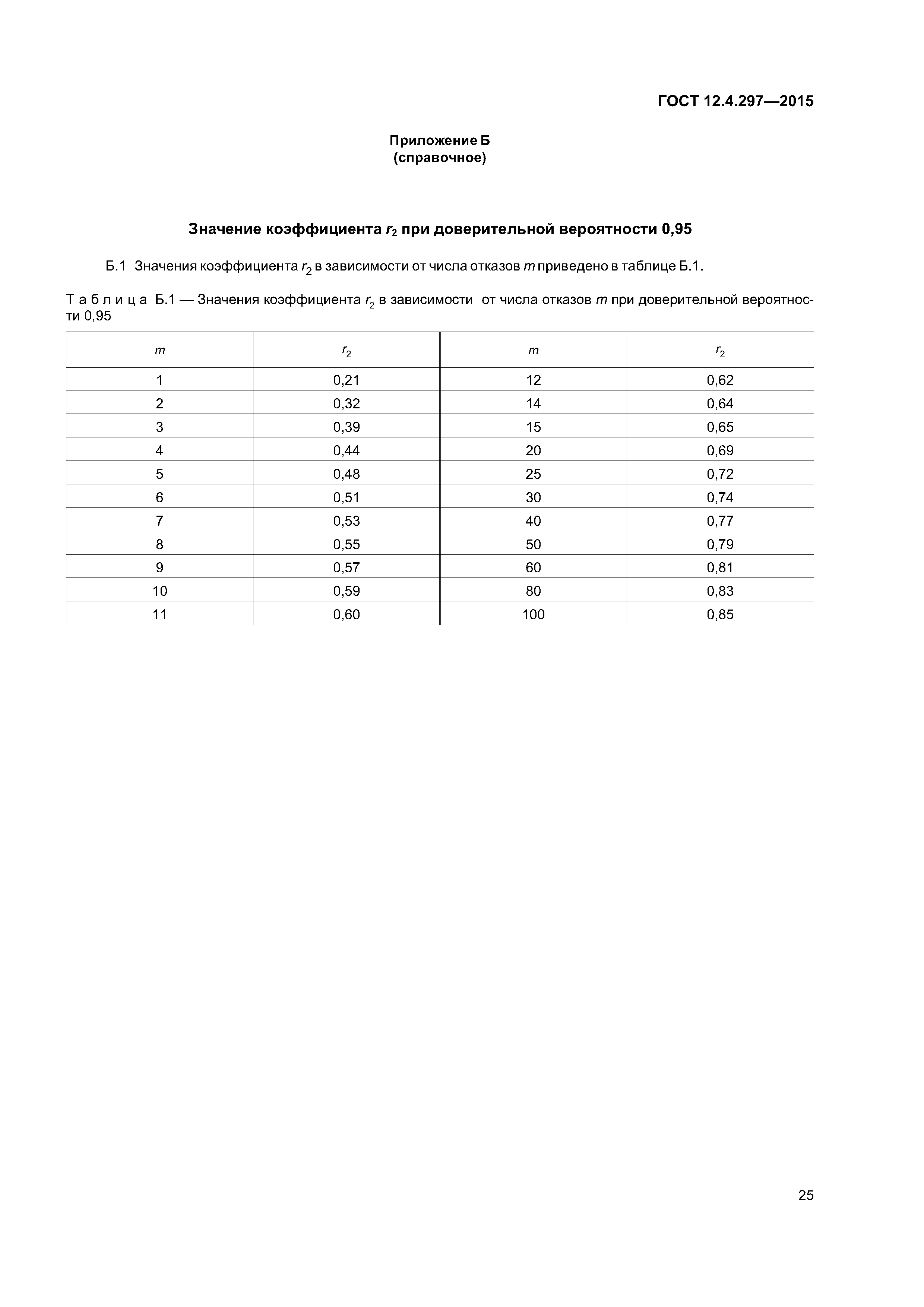 ГОСТ 12.4.297—2015

Приложение Б
(справочное)

Значение коэффициента $r_2$ при доверительной вероятности 0,95

Б.1 Значения коэффициента $r_2$ в зависимости от числа отказов $m$ приведено в таблице Б.1.

Таблица Б.1 — Значения коэффициента $r_2$ в зависимости от числа отказов $m$ при доверительной вероятности 0,95

| $m$ | $r_2$ | $m$ | $r_2$ |
|---|---|---|---|
| 1 | 0,21 | 12 | 0,62 |
| 2 | 0,32 | 14 | 0,64 |
| 3 | 0,39 | 15 | 0,65 |
| 4 | 0,44 | 20 | 0,69 |
| 5 | 0,48 | 25 | 0,72 |
| 6 | 0,51 | 30 | 0,74 |
| 7 | 0,53 | 40 | 0,77 |
| 8 | 0,55 | 50 | 0,79 |
| 9 | 0,57 | 60 | 0,81 |
| 10 | 0,59 | 80 | 0,83 |
| 11 | 0,60 | 100 | 0,85 |

25